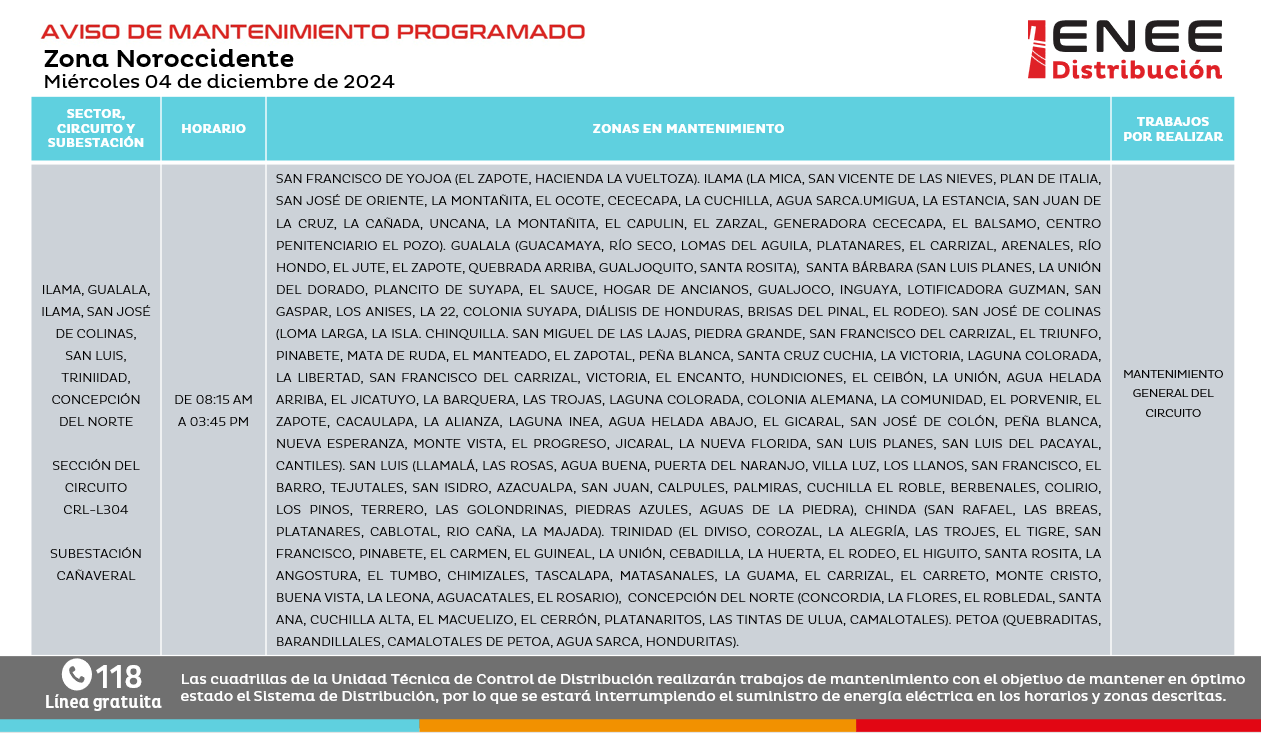 AVISO DE MANTENIMIENTO PROGRAMADO
Zona Noroccidente
Miércoles 04 de diciembre de 2024

ENEE Distribución

| SECTOR, CIRCUITO Y SUBESTACIÓN | HORARIO | ZONAS EN MANTENIMIENTO | TRABAJOS POR REALIZAR |
|---|---|---|---|
| ILAMA, GUALALA, ILAMA, SAN JOSÉ DE COLINAS, SAN LUIS, TRINIIDAD, CONCEPCIÓN DEL NORTE SECCIÓN DEL CIRCUITO CRL-L304 SUBESTACIÓN CAÑAVERAL | DE 08:15 AM A 03:45 PM | SAN FRANCISCO DE YOJOA (EL ZAPOTE, HACIENDA LA VUELTOZA). ILAMA (LA MICA, SAN VICENTE DE LAS NIEVES, PLAN DE ITALIA, SAN JOSÉ DE ORIENTE, LA MONTAÑITA, EL OCOTE, CECECAPA, LA CUCHILLA, AGUA SARCA.UMIGUA, LA ESTANCIA, SAN JUAN DE LA CRUZ, LA CAÑADA, UNCANA, LA MONTAÑITA, EL CAPULIN, EL ZARZAL, GENERADORA CECECAPA, EL BALSAMO, CENTRO PENITENCIARIO EL POZO). GUALALA (GUACAMAYA, RÍO SECO, LOMAS DEL AGUILA, PLATANARES, EL CARRIZAL, ARENALES, RÍO HONDO, EL JUTE, EL ZAPOTE, QUEBRADA ARRIBA, GUALJOQUITO, SANTA ROSITA), SANTA BÁRBARA (SAN LUIS PLANES, LA UNIÓN DEL DORADO, PLANCITO DE SUYAPA, EL SAUCE, HOGAR DE ANCIANOS, GUALJOCO, INGUAYA, LOTIFICADORA GUZMAN, SAN GASPAR, LOS ANISES, LA 22, COLONIA SUYAPA, DIÁLISIS DE HONDURAS, BRISAS DEL PINAL, EL RODEO). SAN JOSÉ DE COLINAS (LOMA LARGA, LA ISLA. CHINQUILLA. SAN MIGUEL DE LAS LAJAS, PIEDRA GRANDE, SAN FRANCISCO DEL CARRIZAL, EL TRIUNFO, PINABETE, MATA DE RUDA, EL MANTEADO, EL ZAPOTAL, PEÑA BLANCA, SANTA CRUZ CUCHIA, LA VICTORIA, LAGUNA COLORADA, LA LIBERTAD, SAN FRANCISCO DEL CARRIZAL, VICTORIA, EL ENCANTO, HUNDICIONES, EL CEIBÓN, LA UNIÓN, AGUA HELADA ARRIBA, EL JICATUYO, LA BARQUERA, LAS TROJAS, LAGUNA COLORADA, COLONIA ALEMANA, LA COMUNIDAD, EL PORVENIR, EL ZAPOTE, CACAULAPA, LA ALIANZA, LAGUNA INEA, AGUA HELADA ABAJO, EL GICARAL, SAN JOSÉ DE COLÓN, PEÑA BLANCA, NUEVA ESPERANZA, MONTE VISTA, EL PROGRESO, JICARAL, LA NUEVA FLORIDA, SAN LUIS PLANES, SAN LUIS DEL PACAYAL, CANTILES). SAN LUIS (LLAMALÁ, LAS ROSAS, AGUA BUENA, PUERTA DEL NARANJO, VILLA LUZ, LOS LLANOS, SAN FRANCISCO, EL BARRO, TEJUTALES, SAN ISIDRO, AZACUALPA, SAN JUAN, CALPULES, PALMIRAS, CUCHILLA EL ROBLE, BERBENALES, COLIRIO, LOS PINOS, TERRERO, LAS GOLONDRINAS, PIEDRAS AZULES, AGUAS DE LA PIEDRA), CHINDA (SAN RAFAEL, LAS BREAS, PLATANARES, CABLOTAL, RIO CAÑA, LA MAJADA). TRINIDAD (EL DIVISO, COROZAL, LA ALEGRÍA, LAS TROJES, EL TIGRE, SAN FRANCISCO, PINABETE, EL CARMEN, EL GUINEAL, LA UNIÓN, CEBADILLA, LA HUERTA, EL RODEO, EL HIGUITO, SANTA ROSITA, LA ANGOSTURA, EL TUMBO, CHIMIZALES, TASCALAPA, MATASANALES, LA GUAMA, EL CARRIZAL, EL CARRETO, MONTE CRISTO, BUENA VISTA, LA LEONA, AGUACATALES, EL ROSARIO), CONCEPCIÓN DEL NORTE (CONCORDIA, LA FLORES, EL ROBLEDAL, SANTA ANA, CUCHILLA ALTA, EL MACUELIZO, EL CERRÓN, PLATANARITOS, LAS TINTAS DE ULUA, CAMALOTALES). PETOA (QUEBRADITAS, BARANDILLALES, CAMALOTALES DE PETOA, AGUA SARCA, HONDURITAS). | MANTENIMIENTO GENERAL DEL CIRCUITO |

118 Línea gratuita

Las cuadrillas de la Unidad Técnica de Control de Distribución realizarán trabajos de mantenimiento con el objetivo de mantener en óptimo estado el Sistema de Distribución, por lo que se estará interrumpiendo el suministro de energía eléctrica en los horarios y zonas descritas.